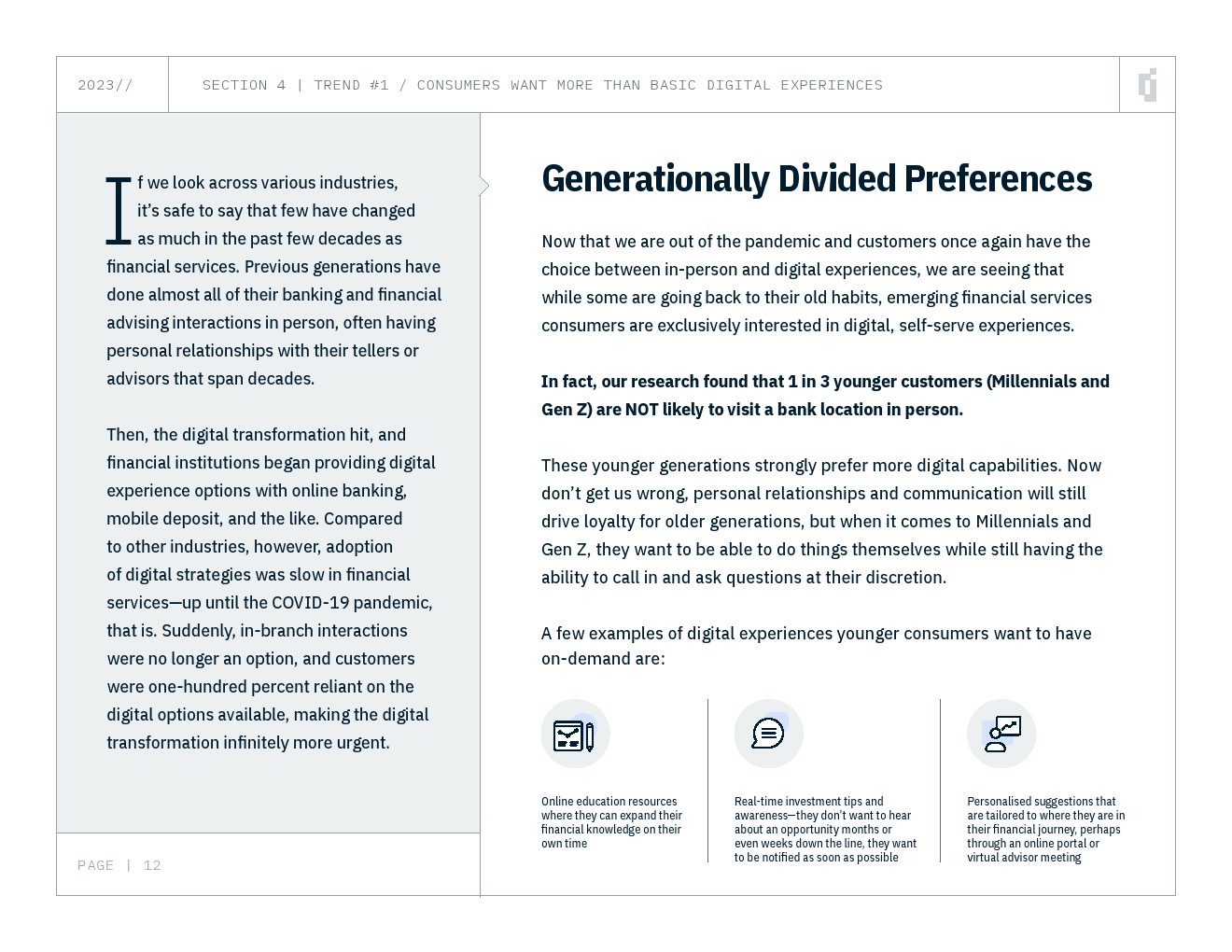 2023//

SECTION 4 | TREND #1 / CONSUMERS WANT MORE THAN BASIC DIGITAL EXPERIENCES

If we look across various industries, it's safe to say that few have changed as much in the past few decades as financial services. Previous generations have done almost all of their banking and financial advising interactions in person, often having personal relationships with their tellers or advisors that span decades.

Then, the digital transformation hit, and financial institutions began providing digital experience options with online banking, mobile deposit, and the like. Compared to other industries, however, adoption of digital strategies was slow in financial services—up until the COVID-19 pandemic, that is. Suddenly, in-branch interactions were no longer an option, and customers were one-hundred percent reliant on the digital options available, making the digital transformation infinitely more urgent.

PAGE | 12

Generationally Divided Preferences

Now that we are out of the pandemic and customers once again have the choice between in-person and digital experiences, we are seeing that while some are going back to their old habits, emerging financial services consumers are exclusively interested in digital, self-serve experiences.

In fact, our research found that 1 in 3 younger customers (Millennials and Gen Z) are NOT likely to visit a bank location in person.

These younger generations strongly prefer more digital capabilities. Now don't get us wrong, personal relationships and communication will still drive loyalty for older generations, but when it comes to Millennials and Gen Z, they want to be able to do things themselves while still having the ability to call in and ask questions at their discretion.

A few examples of digital experiences younger consumers want to have on-demand are:

Online education resources where they can expand their financial knowledge on their own time

Real-time investment tips and awareness—they don't want to hear about an opportunity months or even weeks down the line, they want to be notified as soon as possible

Personalised suggestions that are tailored to where they are in their financial journey, perhaps through an online portal or virtual advisor meeting